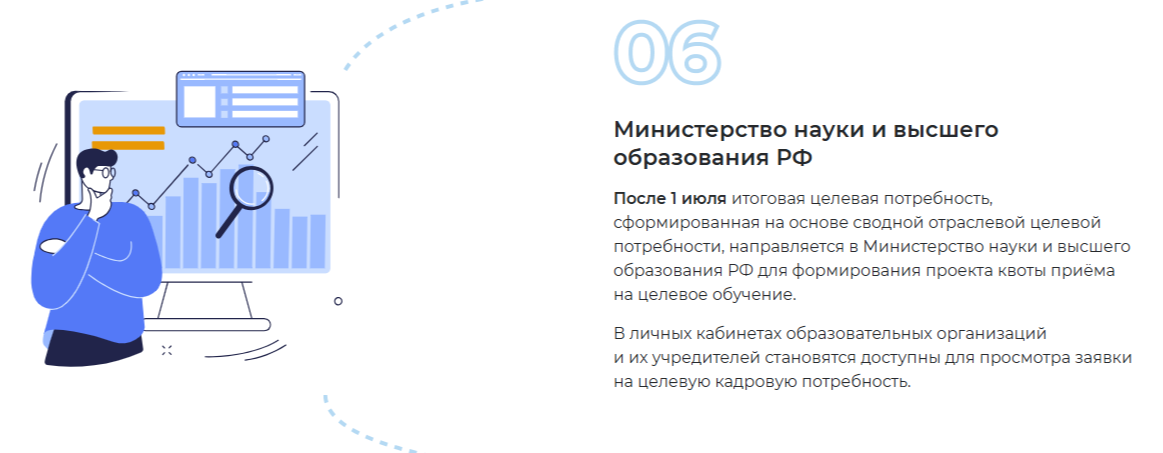 06

Министерство науки и высшего образования РФ

После 1 июля итоговая целевая потребность, сформированная на основе сводной отраслевой целевой потребности, направляется в Министерство науки и высшего образования РФ для формирования проекта квоты приёма на целевое обучение.

В личных кабинетах образовательных организаций и их учредителей становятся доступны для просмотра заявки на целевую кадровую потребность.